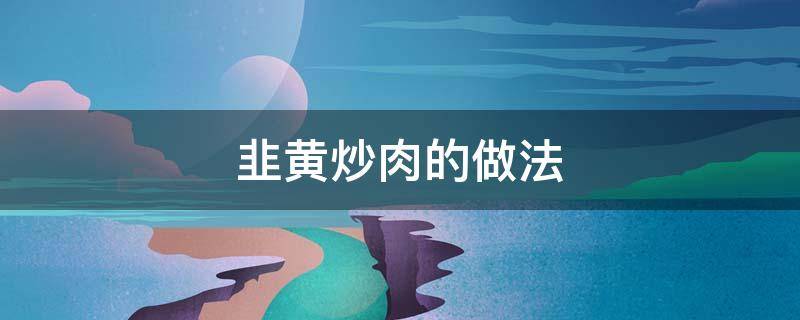 韭黄炒肉的做法